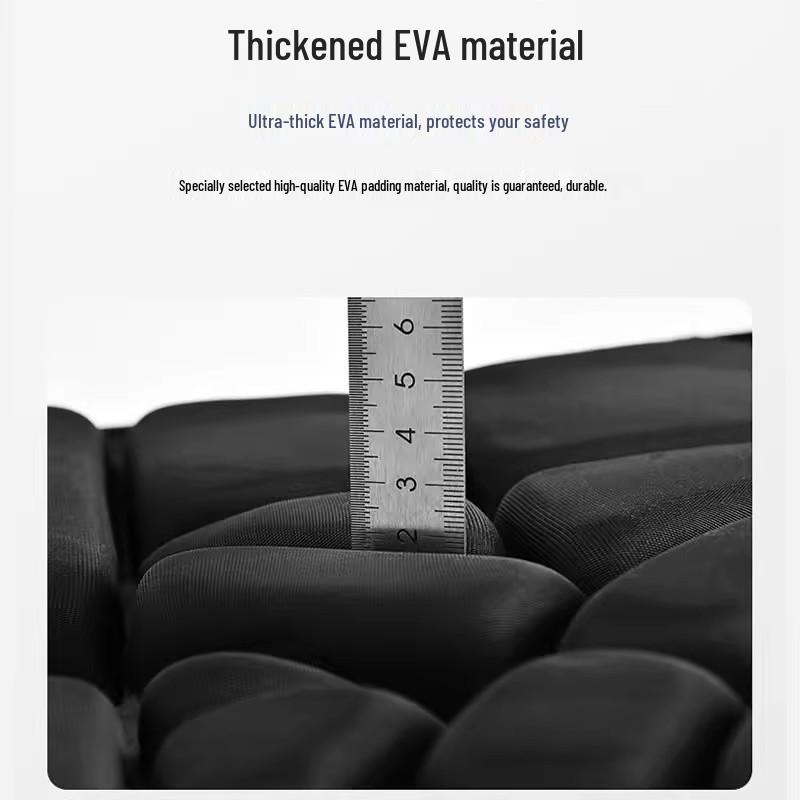 Thickened EVA material

Ultra-thick EVA material, protects your safety

Specially selected high-quality EVA padding material, quality is guaranteed, durable.

6
5
4
3
2